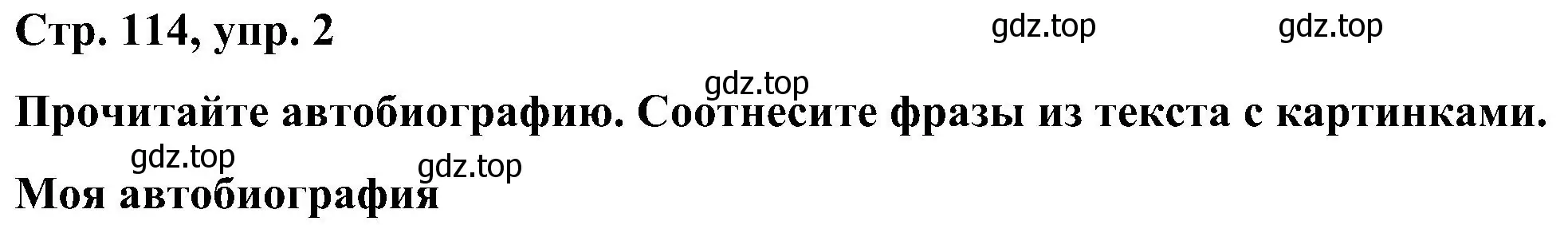 Стр. 114, упр. 2

gdz.top gdz.top

gdz.top

Прочитайте автобиографию. Соотнесите фразы из текста с картинками.

gdz.top

gdz.top

Моя автобиография